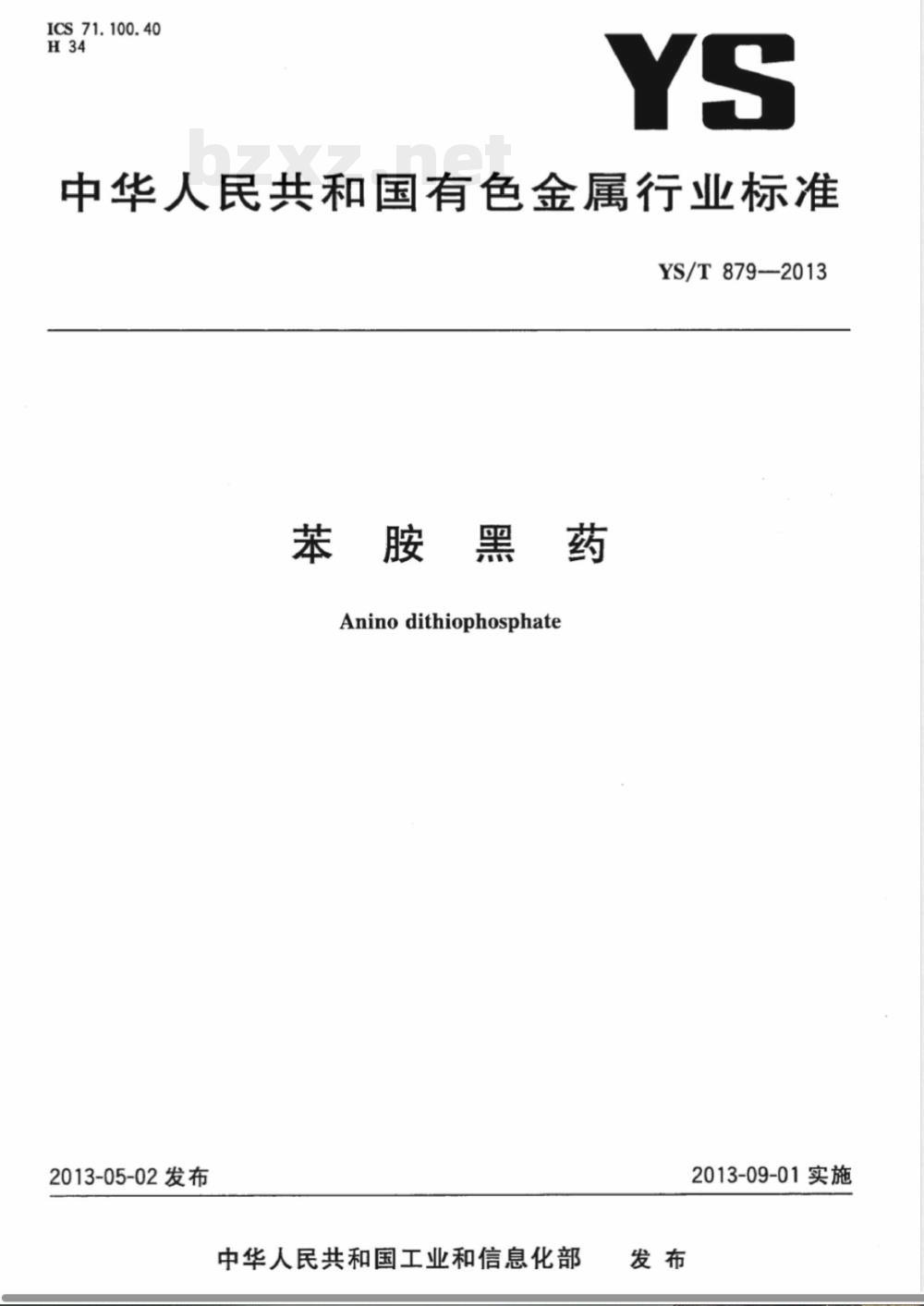 ICS 71.100.40
H 34

YS

中华人民共和国有色金属行业标准

YS/T 879—2013

苯胺黑药

Anino dithiophosphate

2013-05-02发布

2013-09-01实施

中华人民共和国工业和信息化部 发布

bzxz.net